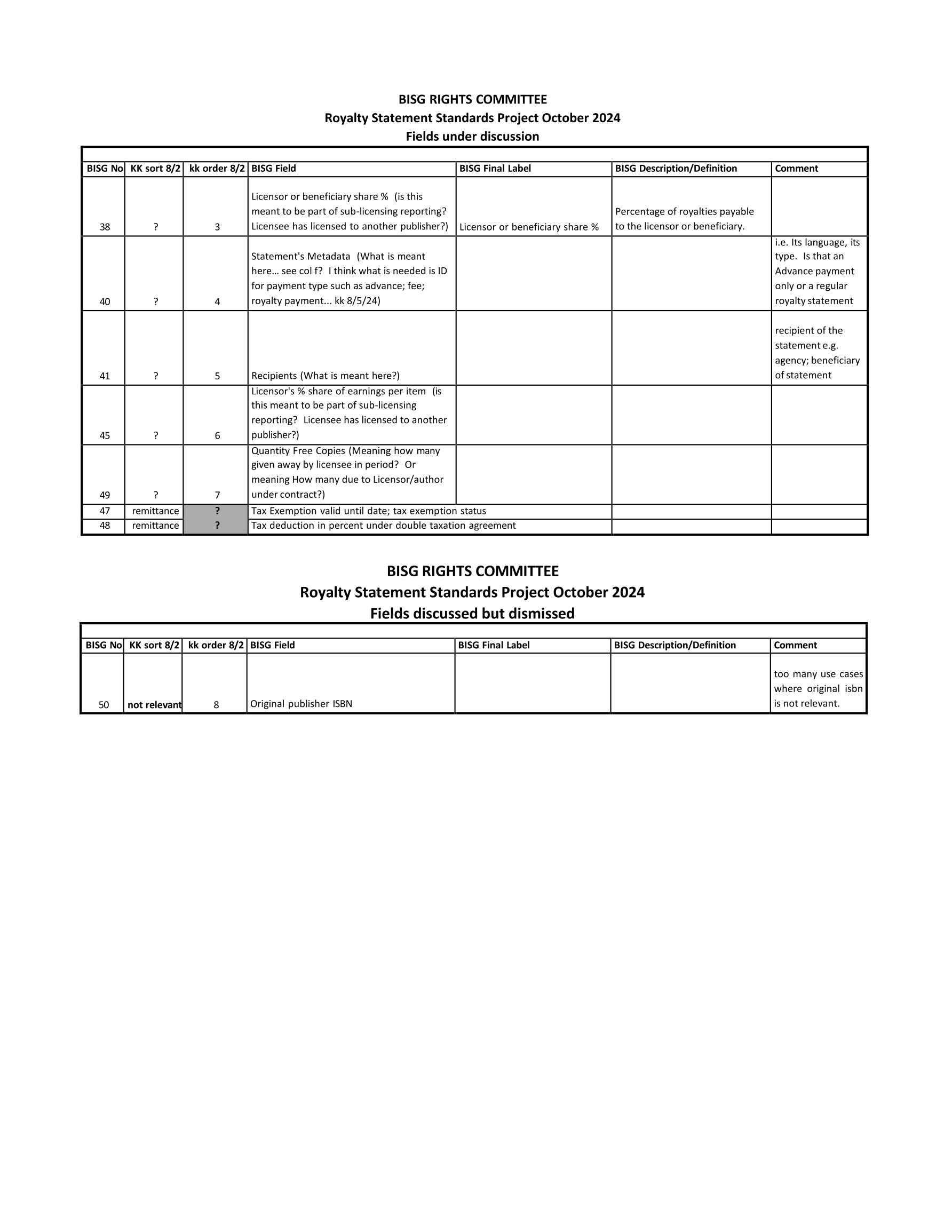 BISG RIGHTS COMMITTEE
Royalty Statement Standards Project October 2024
Fields under discussion

| BISG No | KK sort 8/2 | kk order 8/2 | BISG Field | BISG Final Label | BISG Description/Definition | Comment |
|---|---|---|---|---|---|---|
| 38 | ? | 3 | Licensor or beneficiary share % (is this meant to be part of sub-licensing reporting? Licensee has licensed to another publisher?) | Licensor or beneficiary share % | Percentage of royalties payable to the licensor or beneficiary. | |
| 40 | ? | 4 | Statement's Metadata (What is meant here… see col f? I think what is needed is ID for payment type such as advance; fee; royalty payment... kk 8/5/24) | | | i.e. Its language, its type. Is that an Advance payment only or a regular royalty statement |
| 41 | ? | 5 | Recipients (What is meant here?) | | | recipient of the statement e.g. agency; beneficiary of statement |
| 45 | ? | 6 | Licensor's % share of earnings per item (is this meant to be part of sub-licensing reporting? Licensee has licensed to another publisher?) | | | |
| 49 | ? | 7 | Quantity Free Copies (Meaning how many given away by licensee in period? Or meaning How many due to Licensor/author under contract?) | | | |
| 47 | remittance | ? | Tax Exemption valid until date; tax exemption status | | | |
| 48 | remittance | ? | Tax deduction in percent under double taxation agreement | | | |

BISG RIGHTS COMMITTEE
Royalty Statement Standards Project October 2024
Fields discussed but dismissed

| BISG No | KK sort 8/2 | kk order 8/2 | BISG Field | BISG Final Label | BISG Description/Definition | Comment |
|---|---|---|---|---|---|---|
| 50 | not relevant | 8 | Original publisher ISBN | | | too many use cases where original isbn is not relevant. |